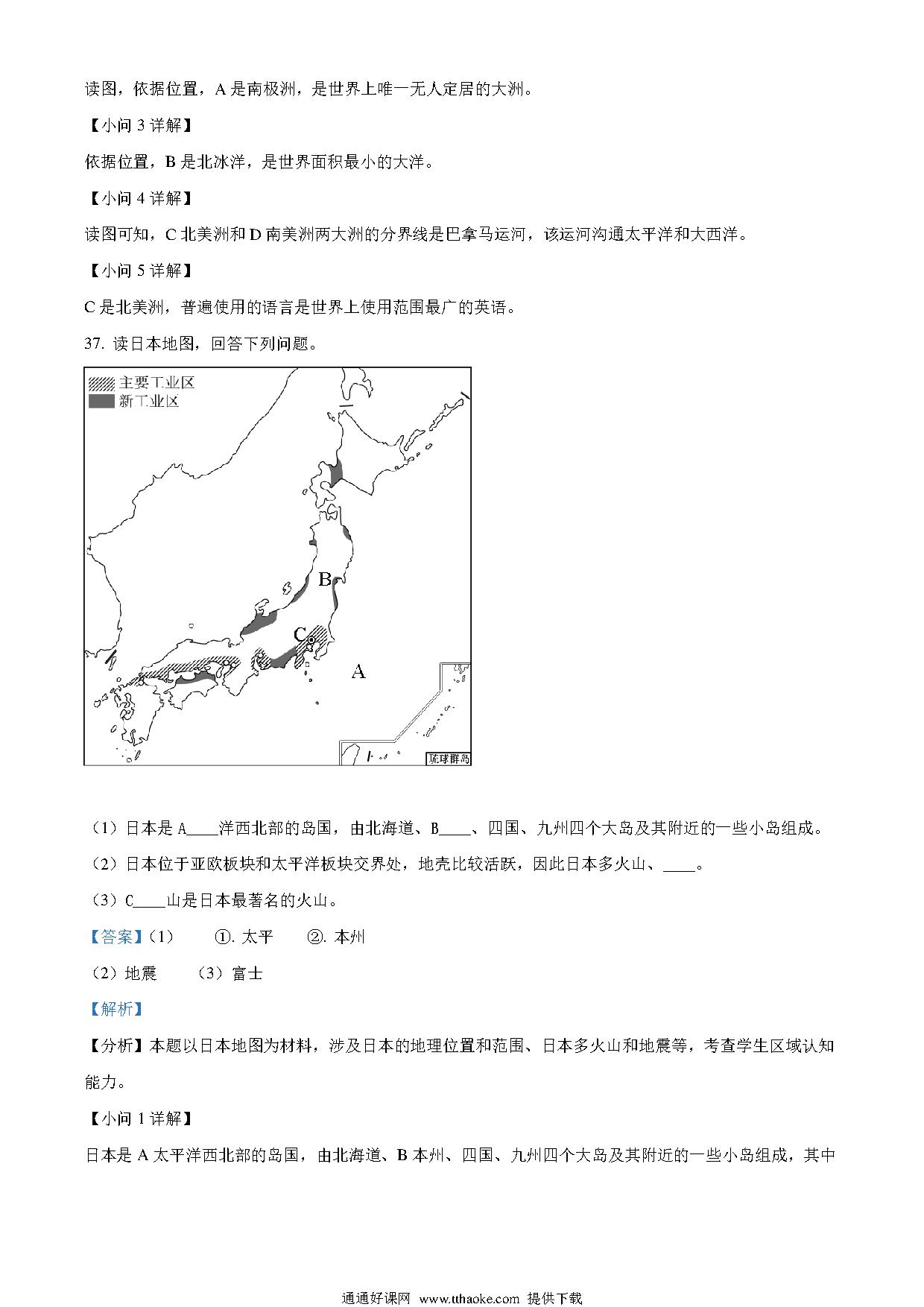 读图，依据位置，A 是南极洲，是世界上唯一无人定居的大洲。

【小问 3 详解】

依据位置，B 是北冰洋，是世界面积最小的大洋。

【小问 4 详解】

读图可知，C 北美洲和 D 南美洲两大洲的分界线是巴拿马运河，该运河沟通太平洋和大西洋。

【小问 5 详解】

C 是北美洲，普遍使用的语言是世界上使用范围最广的英语。

37. 读日本地图，回答下列问题。

主要工业区
新工业区
B
C
A
琉球群岛

（1）日本是 A____洋西北部的岛国，由北海道、B____、四国、九州四个大岛及其附近的一些小岛组成。

（2）日本位于亚欧板块和太平洋板块交界处，地壳比较活跃，因此日本多火山、____。

（3）C____山是日本最著名的火山。

【答案】（1） ①. 太平 ②. 本州

（2）地震 （3）富士

【解析】

【分析】本题以日本地图为材料，涉及日本的地理位置和范围、日本多火山和地震等，考查学生区域认知能力。

【小问 1 详解】

日本是 A 太平洋西北部的岛国，由北海道、B 本州、四国、九州四个大岛及其附近的一些小岛组成，其中

通通好课网 www.tthaoke.com 提供下载